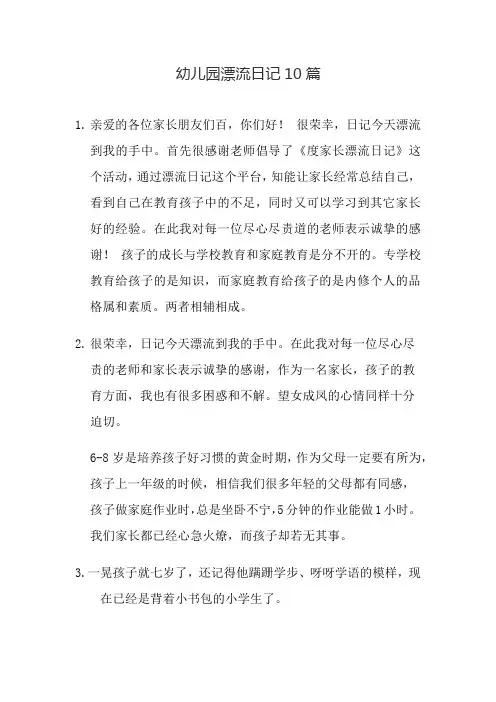 幼儿园漂流日记 10 篇

1. 亲爱的各位家长朋友们百，你们好！ 很荣幸，日记今天漂流到我的手中。首先很感谢老师倡导了《度家长漂流日记》这个活动，通过漂流日记这个平台，知能让家长经常总结自己，看到自己在教育孩子中的不足，同时又可以学习到其它家长好的经验。在此我对每一位尽心尽责道的老师表示诚挚的感谢！ 孩子的成长与学校教育和家庭教育是分不开的。专学校教育给孩子的是知识，而家庭教育给孩子的是内修个人的品格属和素质。两者相辅相成。

2. 很荣幸，日记今天漂流到我的手中。在此我对每一位尽心尽责的老师和家长表示诚挚的感谢，作为一名家长，孩子的教育方面，我也有很多困惑和不解。望女成凤的心情同样十分迫切。

6-8 岁是培养孩子好习惯的黄金时期，作为父母一定要有所为，孩子上一年级的时候，相信我们很多年轻的父母都有同感，孩子做家庭作业时，总是坐卧不宁，5 分钟的作业能做 1 小时。我们家长都已经心急火燎，而孩子却若无其事。

3. 一晃孩子就七岁了，还记得他蹒跚学步、呀呀学语的模样，现在已经是背着小书包的小学生了。